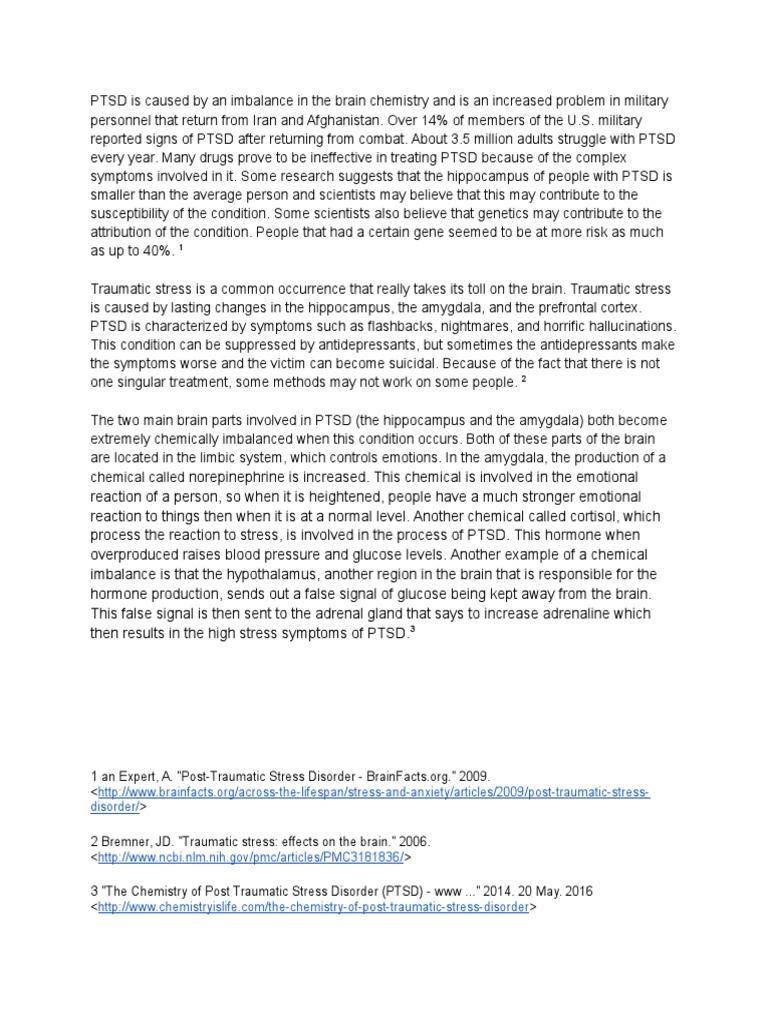 PTSD is caused by an imbalance in the brain chemistry and is an increased problem in military personnel that return from Iran and Afghanistan. Over 14% of members of the U.S. military reported signs of PTSD after returning from combat. About 3.5 million adults struggle with PTSD every year. Many drugs prove to be ineffective in treating PTSD because of the complex symptoms involved in it. Some research suggests that the hippocampus of people with PTSD is smaller than the average person and scientists may believe that this may contribute to the susceptibility of the condition. Some scientists also believe that genetics may contribute to the attribution of the condition. People that had a certain gene seemed to be at more risk as much as up to 40%. $^1$

Traumatic stress is a common occurrence that really takes its toll on the brain. Traumatic stress is caused by lasting changes in the hippocampus, the amygdala, and the prefrontal cortex. PTSD is characterized by symptoms such as flashbacks, nightmares, and horrific hallucinations. This condition can be suppressed by antidepressants, but sometimes the antidepressants make the symptoms worse and the victim can become suicidal. Because of the fact that there is not one singular treatment, some methods may not work on some people. $^2$

The two main brain parts involved in PTSD (the hippocampus and the amygdala) both become extremely chemically imbalanced when this condition occurs. Both of these parts of the brain are located in the limbic system, which controls emotions. In the amygdala, the production of a chemical called norepinephrine is increased. This chemical is involved in the emotional reaction of a person, so when it is heightened, people have a much stronger emotional reaction to things then when it is at a normal level. Another chemical called cortisol, which process the reaction to stress, is involved in the process of PTSD. This hormone when overproduced raises blood pressure and glucose levels. Another example of a chemical imbalance is that the hypothalamus, another region in the brain that is responsible for the hormone production, sends out a false signal of glucose being kept away from the brain. This false signal is then sent to the adrenal gland that says to increase adrenaline which then results in the high stress symptoms of PTSD.$^3$

1 an Expert, A. "Post-Traumatic Stress Disorder - BrainFacts.org." 2009. <http://www.brainfacts.org/across-the-lifespan/stress-and-anxiety/articles/2009/post-traumatic-stress-disorder/>

2 Bremner, JD. "Traumatic stress: effects on the brain." 2006. <http://www.ncbi.nlm.nih.gov/pmc/articles/PMC3181836/>

3 "The Chemistry of Post Traumatic Stress Disorder (PTSD) - www ..." 2014. 20 May. 2016 <http://www.chemistryislife.com/the-chemistry-of-post-traumatic-stress-disorder>